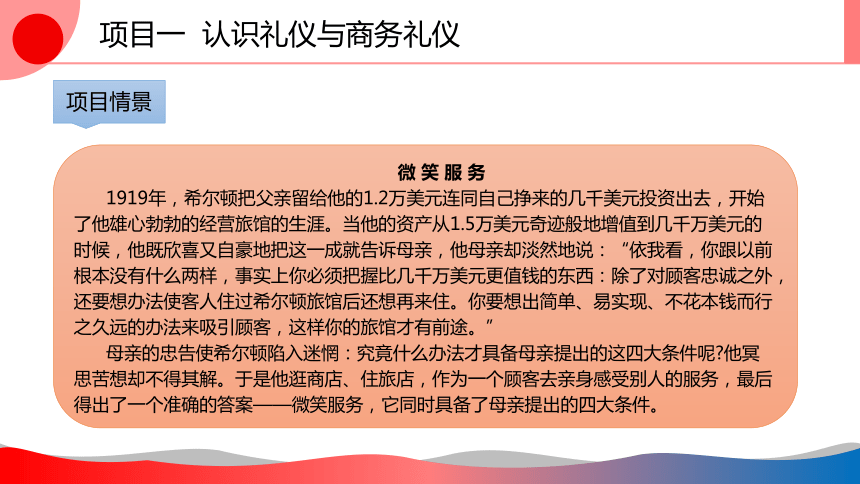 项目一 认识礼仪与商务礼仪

项目情景

微笑服务

1919年，希尔顿把父亲留给他的1.2万美元连同自己挣来的几千美元投资出去，开始了他雄心勃勃的经营旅馆的生涯。当他的资产从1.5万美元奇迹般地增值到几千万美元的时候，他既欣喜又自豪地把这一成就告诉母亲，他母亲却淡然地说：“依我看，你跟以前根本没有什么两样，事实上你必须把握比几千万美元更值钱的东西：除了对顾客忠诚之外，还要想办法使客人住过希尔顿旅馆后还想再来住。你要想出简单、易实现、不花本钱而行之久远的办法来吸引顾客，这样你的旅馆才有前途。”

母亲的忠告使希尔顿陷入迷惘：究竟什么办法才具备母亲提出的这四大条件呢?他冥思苦想却不得其解。于是他逛商店、住旅店，作为一个顾客去亲身感受别人的服务，最后得出了一个准确的答案——微笑服务，它同时具备了母亲提出的四大条件。